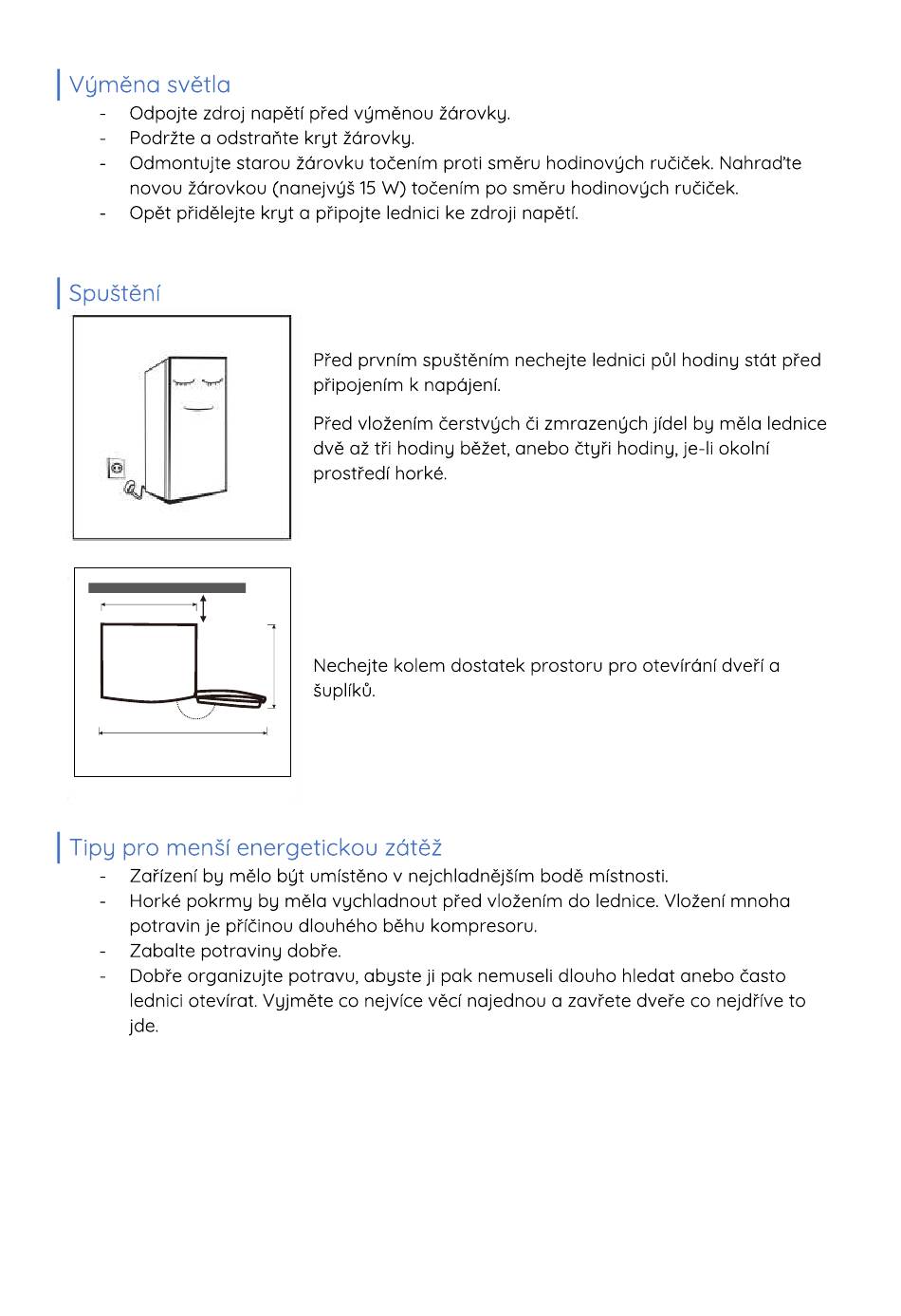 Výměna světla

- Odpojte zdroj napětí před výměnou žárovky.
- Podržte a odstraňte kryt žárovky.
- Odmontujte starou žárovku točením proti směru hodinových ručiček. Nahraďte novou žárovkou (nanejvýš 15 W) točením po směru hodinových ručiček.
- Opět přidělejte kryt a připojte lednici ke zdroji napětí.

Spuštění

Před prvním spuštěním nechejte lednici půl hodiny stát před připojením k napájení.

Před vložením čerstvých či zmrazených jídel by měla lednice dvě až tři hodiny běžet, anebo čtyři hodiny, je-li okolní prostředí horké.

Nechejte kolem dostatek prostoru pro otevírání dveří a šuplíků.

Tipy pro menší energetickou zátěž

- Zařízení by mělo být umístěno v nejchladnějším bodě místnosti.
- Horké pokrmy by měla vychladnout před vložením do lednice. Vložení mnoha potravin je příčinou dlouhého běhu kompresoru.
- Zabalte potraviny dobře.
- Dobře organizujte potravu, abyste ji pak nemuseli dlouho hledat anebo často lednici otevírat. Vyjměte co nejvíce věcí najednou a zavřete dveře co nejdříve to jde.